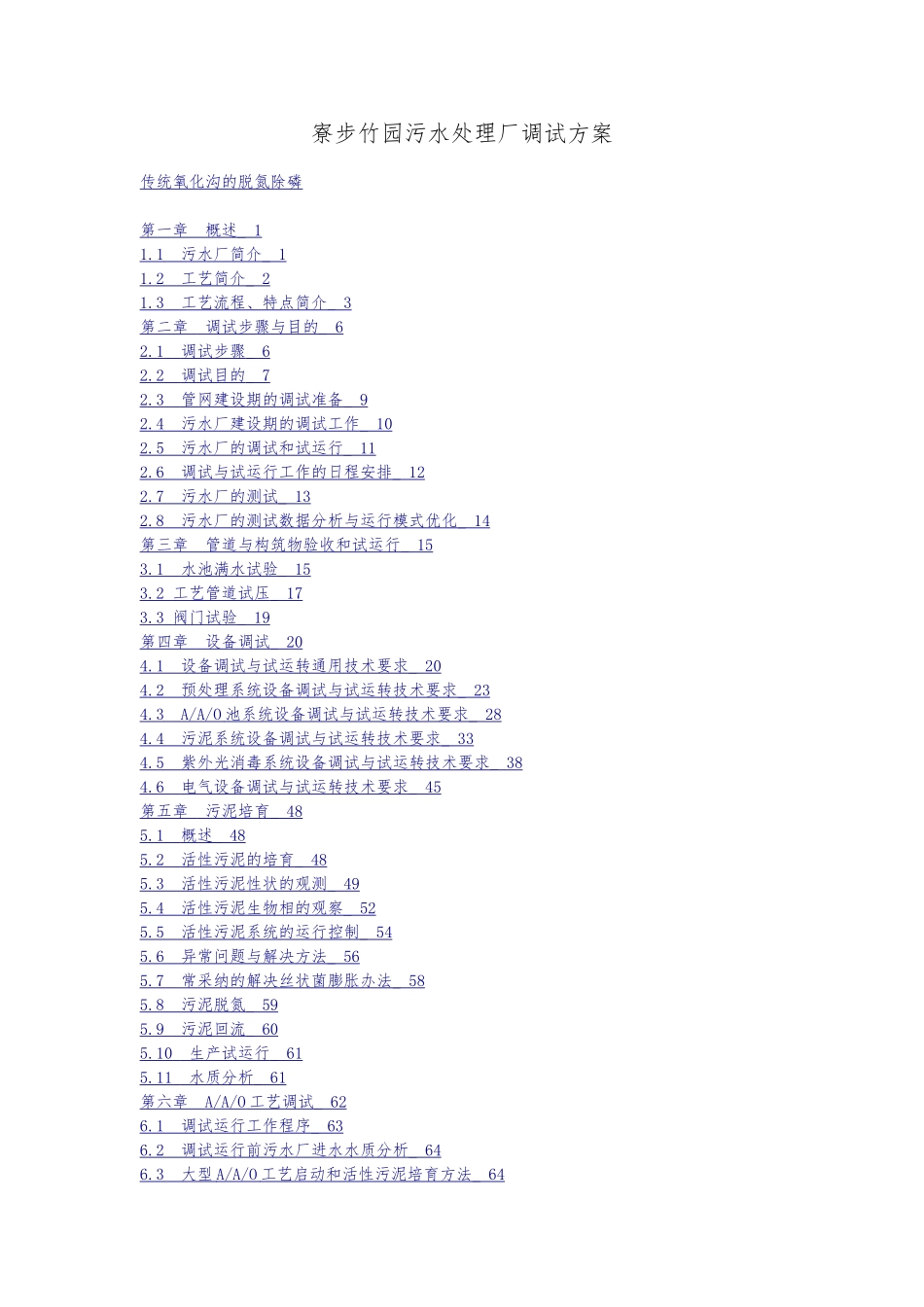 寮步竹园污水处理厂调试方案

传统氧化沟的脱氮除磷

第一章 概述 1
1.1 污水厂简介 1
1.2 工艺简介 2
1.3 工艺流程、特点简介 3
第二章 调试步骤与目的 6
2.1 调试步骤 6
2.2 调试目的 7
2.3 管网建设期的调试准备 9
2.4 污水厂建设期的调试工作 10
2.5 污水厂的调试和试运行 11
2.6 调试与试运行工作的日程安排 12
2.7 污水厂的测试 13
2.8 污水厂的测试数据分析与运行模式优化 14
第三章 管道与构筑物验收和试运行 15
3.1 水池满水试验 15
3.2 工艺管道试压 17
3.3 阀门试验 19
第四章 设备调试 20
4.1 设备调试与试运转通用技术要求 20
4.2 预处理系统设备调试与试运转技术要求 23
4.3 A/A/O池系统设备调试与试运转技术要求 28
4.4 污泥系统设备调试与试运转技术要求 33
4.5 紫外光消毒系统设备调试与试运转技术要求 38
4.6 电气设备调试与试运转技术要求 45
第五章 污泥培育 48
5.1 概述 48
5.2 活性污泥的培育 48
5.3 活性污泥性状的观测 49
5.4 活性污泥生物相的观察 52
5.5 活性污泥系统的运行控制 54
5.6 异常问题与解决方法 56
5.7 常采纳的解决丝状菌膨胀办法 58
5.8 污泥脱氮 59
5.9 污泥回流 60
5.10 生产试运行 61
5.11 水质分析 61
第六章 A/A/O工艺调试 62
6.1 调试运行工作程序 63
6.2 调试运行前污水厂进水水质分析 64
6.3 大型A/A/O工艺启动和活性污泥培育方法 64